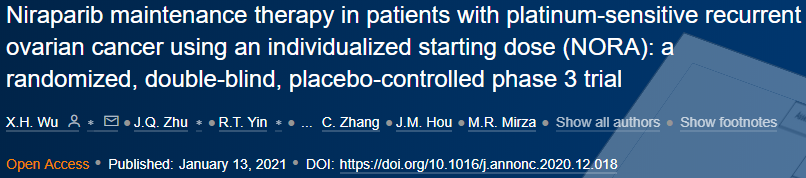 Niraparib maintenance therapy in patients with platinum-sensitive recurrent ovarian cancer using an individualized starting dose (NORA): a randomized, double-blind, placebo-controlled phase 3 trial

X.H. Wu * • J.Q. Zhu * • R.T. Yin * • ... C. Zhang • J.M. Hou • M.R. Mirza • Show all authors • Show footnotes

Open Access • Published: January 13, 2021 • DOI: https://doi.org/10.1016/j.annonc.2020.12.018